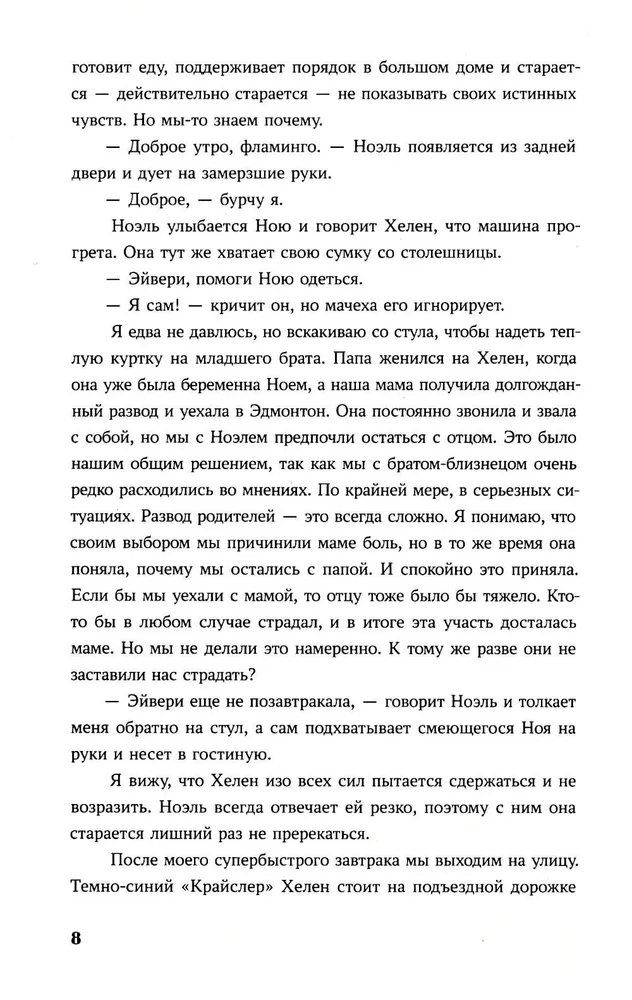 готовит еду, поддерживает порядок в большом доме и старается — действительно старается — не показывать своих истинных чувств. Но мы-то знаем почему.

— Доброе утро, фламинго. — Ноэль появляется из задней двери и дует на замерзшие руки.

— Доброе, — бурчу я.

Ноэль улыбается Ною и говорит Хелен, что машина прогрета. Она тут же хватает свою сумку со столешницы.

— Эйвери, помоги Ною одеться.

— Я сам! — кричит он, но мачеха его игнорирует.

Я едва не давлюсь, но вскакиваю со стула, чтобы надеть теплую куртку на младшего брата. Папа женился на Хелен, когда она уже была беременна Ноем, а наша мама получила долгожданный развод и уехала в Эдмонтон. Она постоянно звонила и звала с собой, но мы с Ноэлем предпочли остаться с отцом. Это было нашим общим решением, так как мы с братом-близнецом очень редко расходились во мнениях. По крайней мере, в серьезных ситуациях. Развод родителей — это всегда сложно. Я понимаю, что своим выбором мы причинили маме боль, но в то же время она поняла, почему мы остались с папой. И спокойно это приняла. Если бы мы уехали с мамой, то отцу тоже было бы тяжело. Кто-то бы в любом случае страдал, и в итоге эта участь досталась маме. Но мы не делали это намеренно. К тому же разве они не заставили нас страдать?

— Эйвери еще не позавтракала, — говорит Ноэль и толкает меня обратно на стул, а сам подхватывает смеющегося Ноя на руки и несет в гостиную.

Я вижу, что Хелен изо всех сил пытается сдержаться и не возразить. Ноэль всегда отвечает ей резко, поэтому с ним она старается лишний раз не пререкаться.

После моего супербыстрого завтрака мы выходим на улицу. Темно-синий «Крайслер» Хелен стоит на подъездной дорожке

8